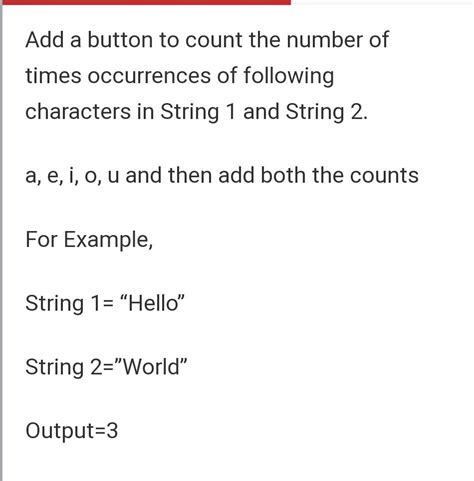 Add a button to count the number of times occurrences of following characters in String 1 and String 2.

a, e, i, o, u and then add both the counts

For Example,

String 1= “Hello”

String 2=”World”

Output=3